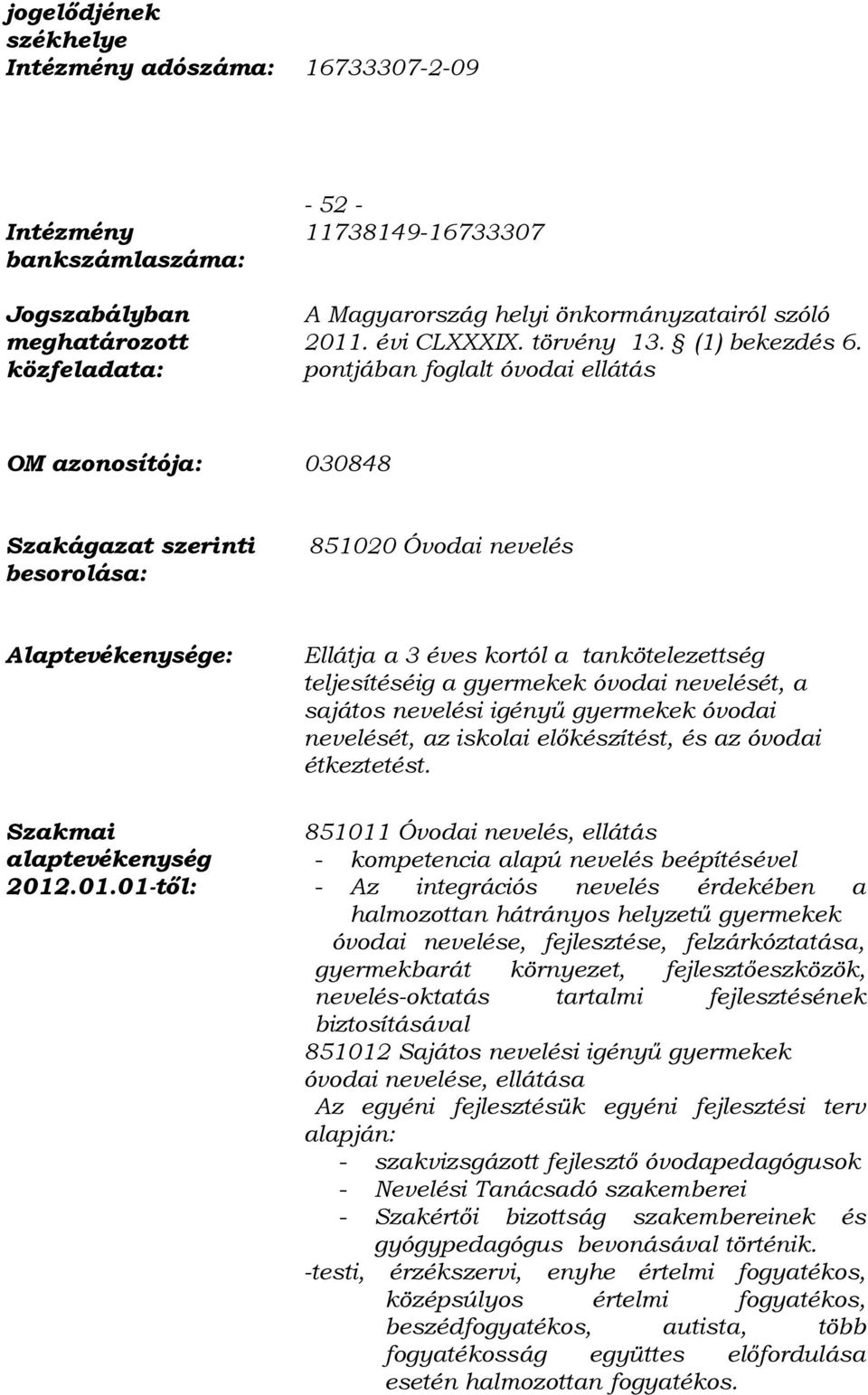 jogelődjének székhelye
Intézmény adószáma: 16733307-2-09

- 52 -

Intézmény bankszámlaszáma: 11738149-16733307

Jogszabályban meghatározott közfeladata: A Magyarország helyi önkormányzatairól szóló 2011. évi CLXXXIX. törvény 13. § (1) bekezdés 6. pontjában foglalt óvodai ellátás

OM azonosítója: 030848

Szakágazat szerinti besorolása: 851020 Óvodai nevelés

Alaptevékenysége: Ellátja a 3 éves kortól a tankötelezettség teljesítéséig a gyermekek óvodai nevelését, a sajátos nevelési igényű gyermekek óvodai nevelését, az iskolai előkészítést, és az óvodai étkeztetést.

Szakmai alaptevékenység 2012.01.01-től: 851011 Óvodai nevelés, ellátás
- kompetencia alapú nevelés beépítésével
- Az integrációs nevelés érdekében a halmozottan hátrányos helyzetű gyermekek óvodai nevelése, fejlesztése, felzárkóztatása, gyermekbarát környezet, fejlesztőeszközök, nevelés-oktatás tartalmi fejlesztésének biztosításával
851012 Sajátos nevelési igényű gyermekek óvodai nevelése, ellátása
Az egyéni fejlesztésük egyéni fejlesztési terv alapján:
- szakvizsgázott fejlesztő óvodapedagógusok
- Nevelési Tanácsadó szakemberei
- Szakértői bizottság szakembereinek és gyógypedagógus bevonásával történik.
-testi, érzékszervi, enyhe értelmi fogyatékos, középsúlyos értelmi fogyatékos, beszédfogyatékos, autista, több fogyatékosság együttes előfordulása esetén halmozottan fogyatékos.